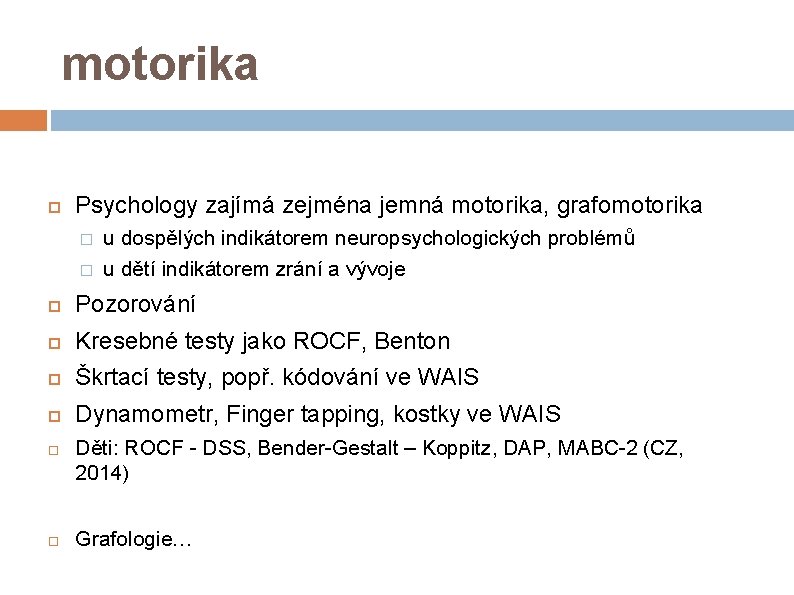 motorika

Psychology zajímá zejména jemná motorika, grafomotorika

u dospělých indikátorem neuropsychologických problémů

u dětí indikátorem zrání a vývoje

Pozorování

Kresebné testy jako ROCF, Benton

Škrtací testy, popř. kódování ve WAIS

Dynamometr, Finger tapping, kostky ve WAIS

Děti: ROCF - DSS, Bender-Gestalt – Koppitz, DAP, MABC-2 (CZ, 2014)

Grafologie…